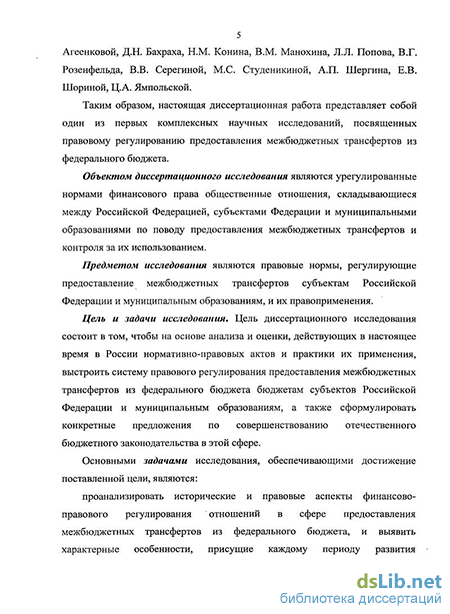 5

Агеенковой, Д.Н. Бахраха, Н.М. Конина, В.М. Манохина, Л.Л. Попова, В.Г. Розенфельда, В.В. Серегиной, М.С. Студеникиной, А.П. Шергина, Е.В. Шориной, Ц.А. Ямпольской.

Таким образом, настоящая диссертационная работа представляет собой один из первых комплексных научных исследований, посвященных правовому регулированию предоставления межбюджетных трансфертов из федерального бюджета.

Объектом диссертационного исследования являются урегулированные нормами финансового права общественные отношения, складывающиеся между Российской Федерацией, субъектами Федерации и муниципальными образованиями по поводу предоставления межбюджетных трансфертов и контроля за их использованием.

Предметом исследования являются правовые нормы, регулирующие предоставление межбюджетных трансфертов субъектам Российской Федерации и муниципальным образованиям, и их правоприменения.

Цель и задачи исследования. Цель диссертационного исследования состоит в том, чтобы на основе анализа и оценки, действующих в настоящее время в России нормативно-правовых актов и практики их применения, выстроить систему правового регулирования предоставления межбюджетных трансфертов из федерального бюджета бюджетам субъектов Российской Федерации и муниципальным образованиям, а также сформулировать конкретные предложения по совершенствованию отечественного бюджетного законодательства в этой сфере.

Основными задачами исследования, обеспечивающими достижение поставленной цели, являются:

проанализировать исторические и правовые аспекты финансово-правового регулирования отношений в сфере предоставления межбюджетных трансфертов из федерального бюджета, и выявить характерные особенности, присущие каждому периоду развития

dsLib.net
библиотека диссертаций